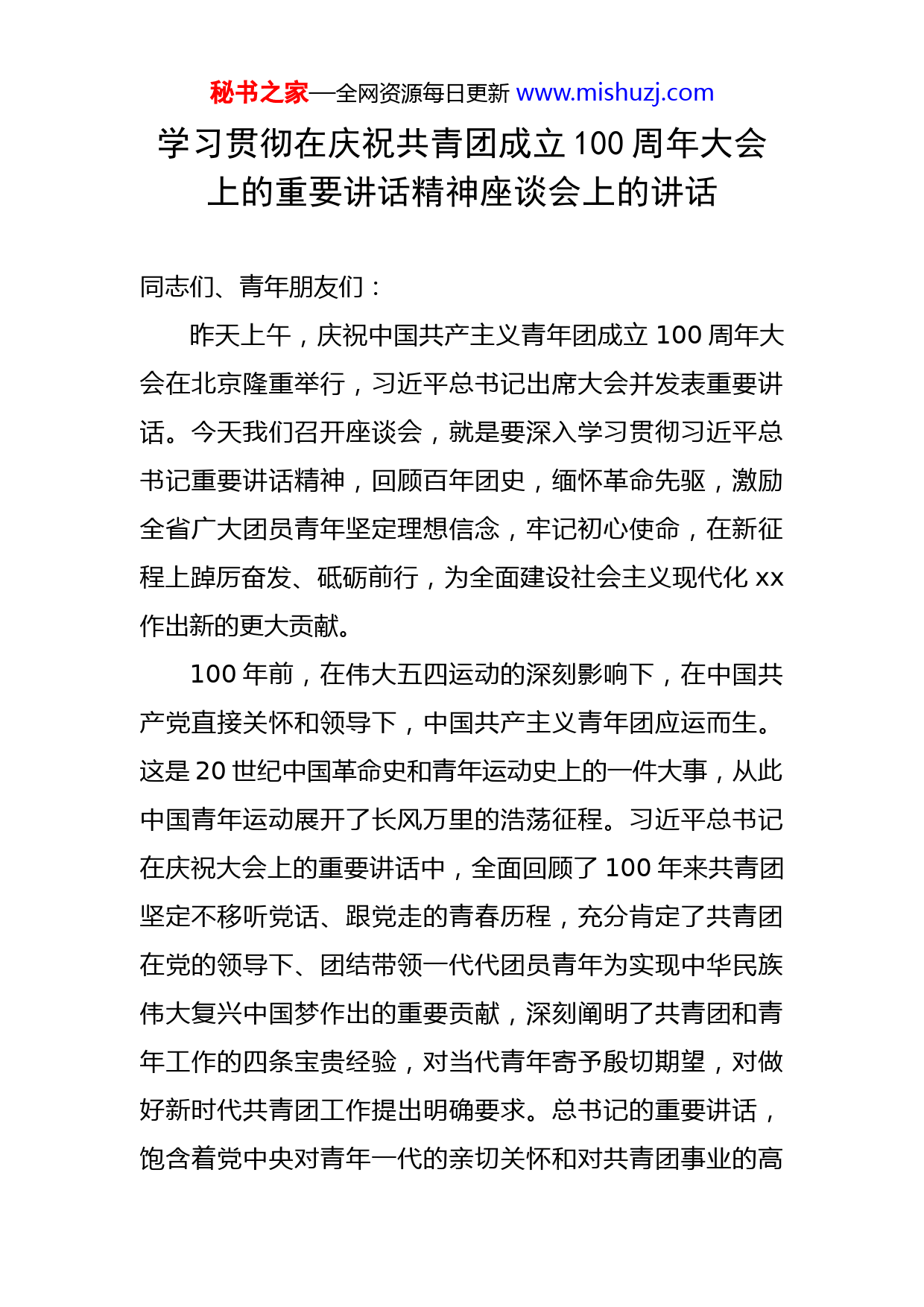 秘书之家—全网资源每日更新 www.mishuzj.com

学习贯彻在庆祝共青团成立100周年大会上的重要讲话精神座谈会上的讲话

同志们、青年朋友们：

昨天上午，庆祝中国共产主义青年团成立100周年大会在北京隆重举行，习近平总书记出席大会并发表重要讲话。今天我们召开座谈会，就是要深入学习贯彻习近平总书记重要讲话精神，回顾百年团史，缅怀革命先驱，激励全省广大团员青年坚定理想信念，牢记初心使命，在新征程上踔厉奋发、砥砺前行，为全面建设社会主义现代化xx作出新的更大贡献。

100年前，在伟大五四运动的深刻影响下，在中国共产党直接关怀和领导下，中国共产主义青年团应运而生。这是20世纪中国革命史和青年运动史上的一件大事，从此中国青年运动展开了长风万里的浩荡征程。习近平总书记在庆祝大会上的重要讲话中，全面回顾了100年来共青团坚定不移听党话、跟党走的青春历程，充分肯定了共青团在党的领导下、团结带领一代代团员青年为实现中华民族伟大复兴中国梦作出的重要贡献，深刻阐明了共青团和青年工作的四条宝贵经验，对当代青年寄予殷切期望，对做好新时代共青团工作提出明确要求。总书记的重要讲话，饱含着党中央对青年一代的亲切关怀和对共青团事业的高